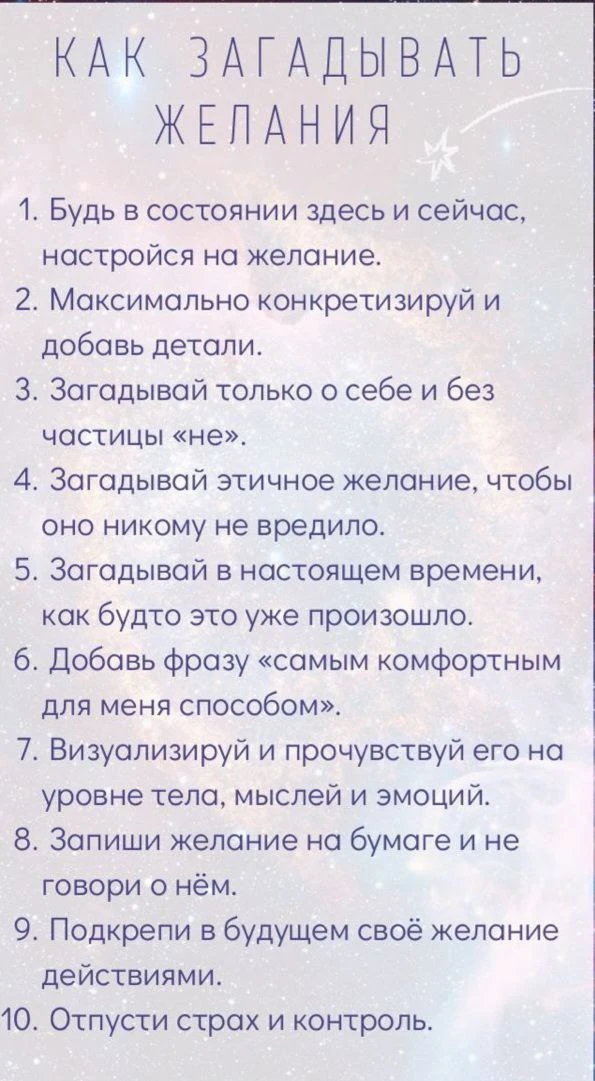 КАК ЗАГАДЫВАТЬ ЖЕЛАНИЯ

1. Будь в состоянии здесь и сейчас, настройся на желание.
2. Максимально конкретизируй и добавь детали.
3. Загадывай только о себе и без частицы «не».
4. Загадывай этичное желание, чтобы оно никому не вредило.
5. Загадывай в настоящем времени, как будто это уже произошло.
6. Добавь фразу «самым комфортным для меня способом».
7. Визуализируй и прочувствуй его на уровне тела, мыслей и эмоций.
8. Запиши желание на бумаге и не говори о нём.
9. Подкрепи в будущем своё желание действиями.
10. Отпусти страх и контроль.